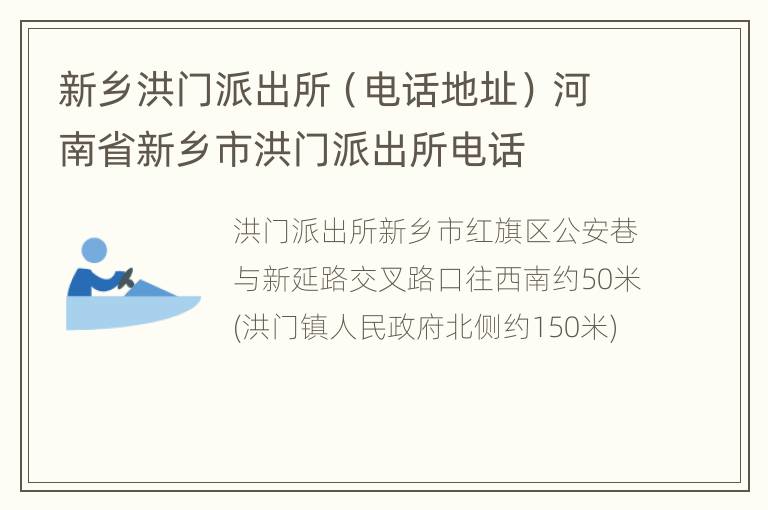 新乡洪门派出所（电话地址）河南省新乡市洪门派出所电话

洪门派出所新乡市红旗区公安巷与新延路交叉路口往西南约50米(洪门镇人民政府北侧约150米)